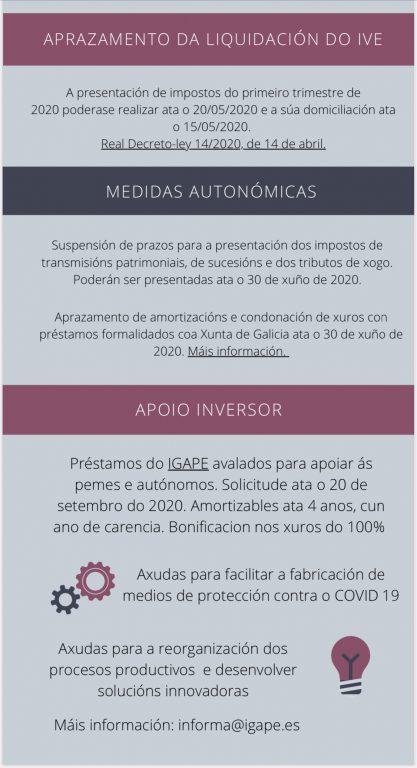 APRAZAMENTO DA LIQUIDACIÓN DO IVE

A presentación de impostos do primeiro trimestre de 2020 poderase realizar ata o 20/05/2020 e a súa domiciliación ata o 15/05/2020.
Real Decreto-ley 14/2020, de 14 de abril.

MEDIDAS AUTONÓMICAS

Suspensión de prazos para a presentación dos impostos de transmisións patrimoniais, de sucesións e dos tributos de xogo. Poderán ser presentadas ata o 30 de xuño de 2020.

Aprazamento de amortizacións e condonación de xuros con préstamos formalidados coa Xunta de Galicia ata o 30 de xuño de 2020. Máis información.

APOIO INVERSOR

Préstamos do IGAPE avalados para apoiar ás pemes e autónomos. Solicitude ata o 20 de setembro do 2020. Amortizables ata 4 anos, cun ano de carencia. Bonificacion nos xuros do 100%

Axudas para facilitar a fabricación de medios de protección contra o COVID 19

Axudas para a reorganización dos procesos productivos e desenvolver solucións innovadoras

Máis información: informa@igape.es